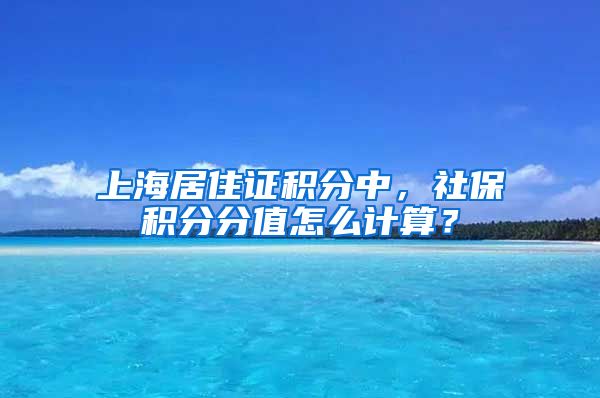 上海居住证积分中，社保积分分值怎么计算？